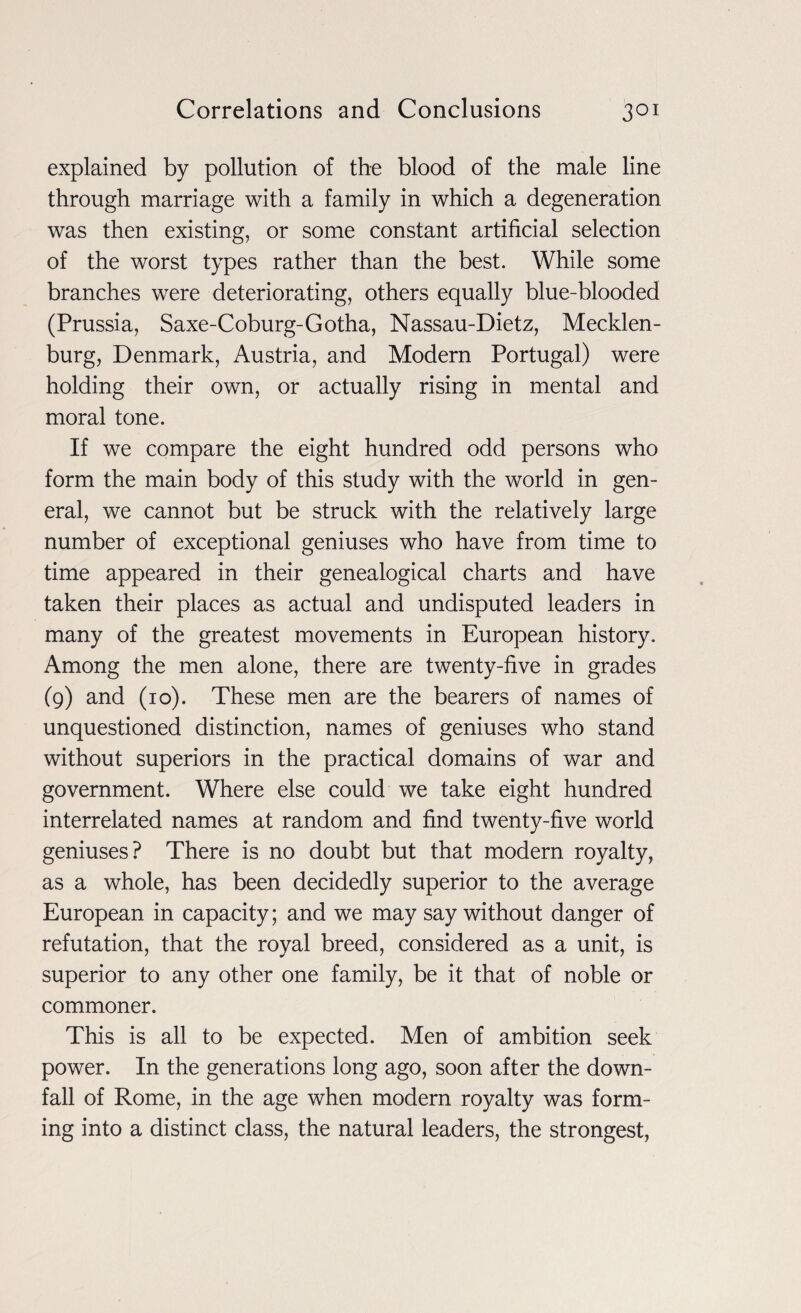 Correlations and Conclusions 301

explained by pollution of the blood of the male line through marriage with a family in which a degeneration was then existing, or some constant artificial selection of the worst types rather than the best. While some branches were deteriorating, others equally blue-blooded (Prussia, Saxe-Coburg-Gotha, Nassau-Dietz, Mecklenburg, Denmark, Austria, and Modern Portugal) were holding their own, or actually rising in mental and moral tone.

If we compare the eight hundred odd persons who form the main body of this study with the world in general, we cannot but be struck with the relatively large number of exceptional geniuses who have from time to time appeared in their genealogical charts and have taken their places as actual and undisputed leaders in many of the greatest movements in European history. Among the men alone, there are twenty-five in grades (9) and (10). These men are the bearers of names of unquestioned distinction, names of geniuses who stand without superiors in the practical domains of war and government. Where else could we take eight hundred interrelated names at random and find twenty-five world geniuses? There is no doubt but that modern royalty, as a whole, has been decidedly superior to the average European in capacity; and we may say without danger of refutation, that the royal breed, considered as a unit, is superior to any other one family, be it that of noble or commoner.

This is all to be expected. Men of ambition seek power. In the generations long ago, soon after the downfall of Rome, in the age when modern royalty was forming into a distinct class, the natural leaders, the strongest,